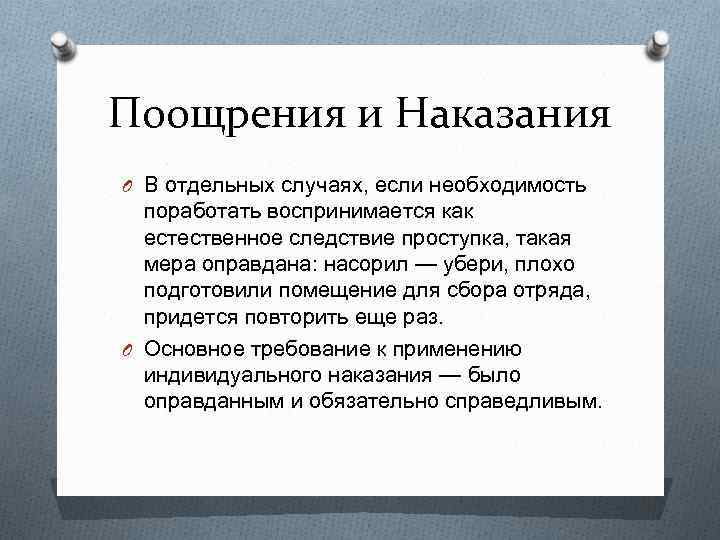 Поощрения и Наказания

В отдельных случаях, если необходимость поработать воспринимается как естественное следствие проступка, такая мера оправдана: насорил — убери, плохо подготовили помещение для сбора отряда, придется повторить еще раз.

Основное требование к применению индивидуального наказания — было оправданным и обязательно справедливым.